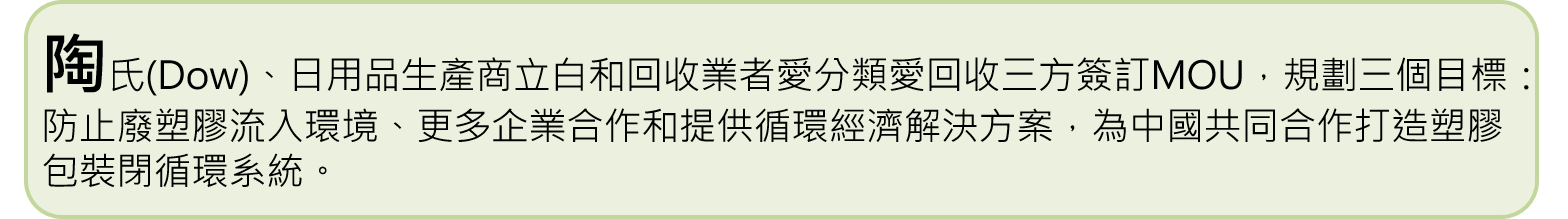 陶氏(Dow)、日用品生產商立白和回收業者愛分類愛回收三方簽訂MOU，規劃三個目標：防止廢塑膠流入環境、更多企業合作和提供循環經濟解決方案，為中國共同合作打造塑膠包裝閉循環系統。